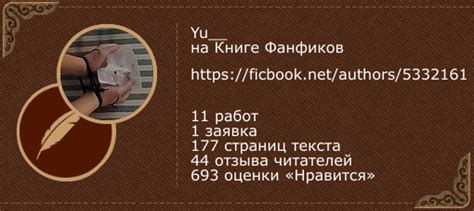 Yu__
на Книге Фанфиков

https://ficbook.net/authors/5332161

11 работ
1 заявка
177 страниц текста
44 отзыва читателей
693 оценки «Нравится»